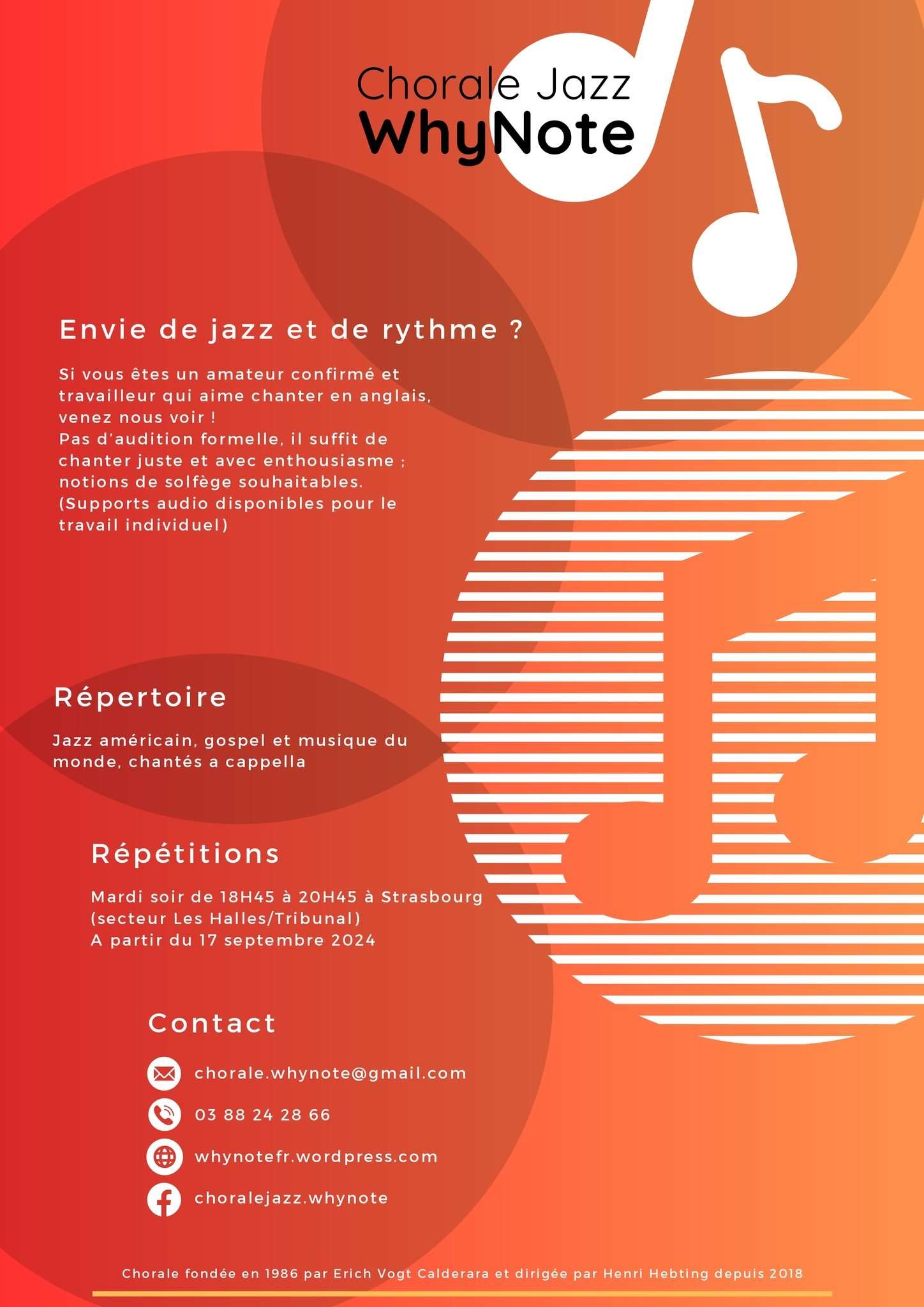 Chorale Jazz
WhyNote

Envie de jazz et de rythme ?

Si vous êtes un amateur confirmé et travailleur qui aime chanter en anglais, venez nous voir !
Pas d'audition formelle, il suffit de chanter juste et avec enthousiasme ; notions de solfège souhaitables.
(Supports audio disponibles pour le travail individuel)

Répertoire

Jazz américain, gospel et musique du monde, chantés a cappella

Répétitions

Mardi soir de 18H45 à 20H45 à Strasbourg
(secteur Les Halles/Tribunal)
A partir du 17 septembre 2024

Contact

chorale.whynote@gmail.com
03 88 24 28 66
whynotefr.wordpress.com
choralejazz.whynote

Chorale fondée en 1986 par Erich Vogt Calderara et dirigée par Henri Hebting depuis 2018